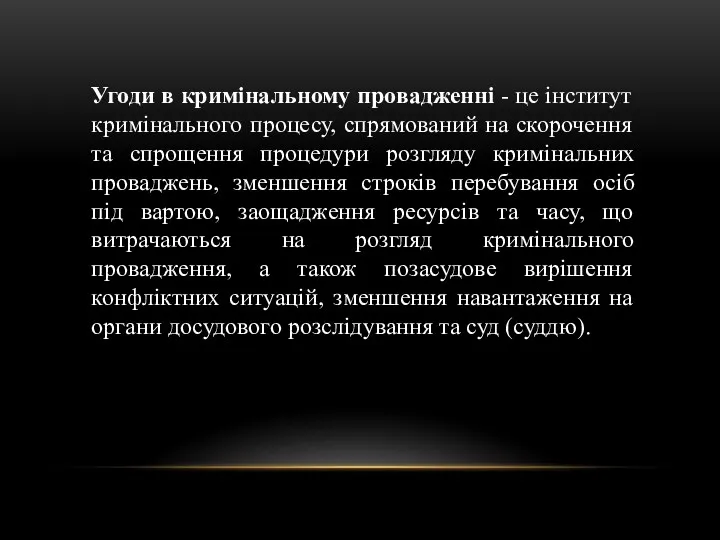 Угоди в кримінальному провадженні - це інститут кримінального процесу, спрямований на скорочення та спрощення процедури розгляду кримінальних проваджень, зменшення строків перебування осіб під вартою, заощадження ресурсів та часу, що витрачаються на розгляд кримінального провадження, а також позасудове вирішення конфліктних ситуацій, зменшення навантаження на органи досудового розслідування та суд (суддю).